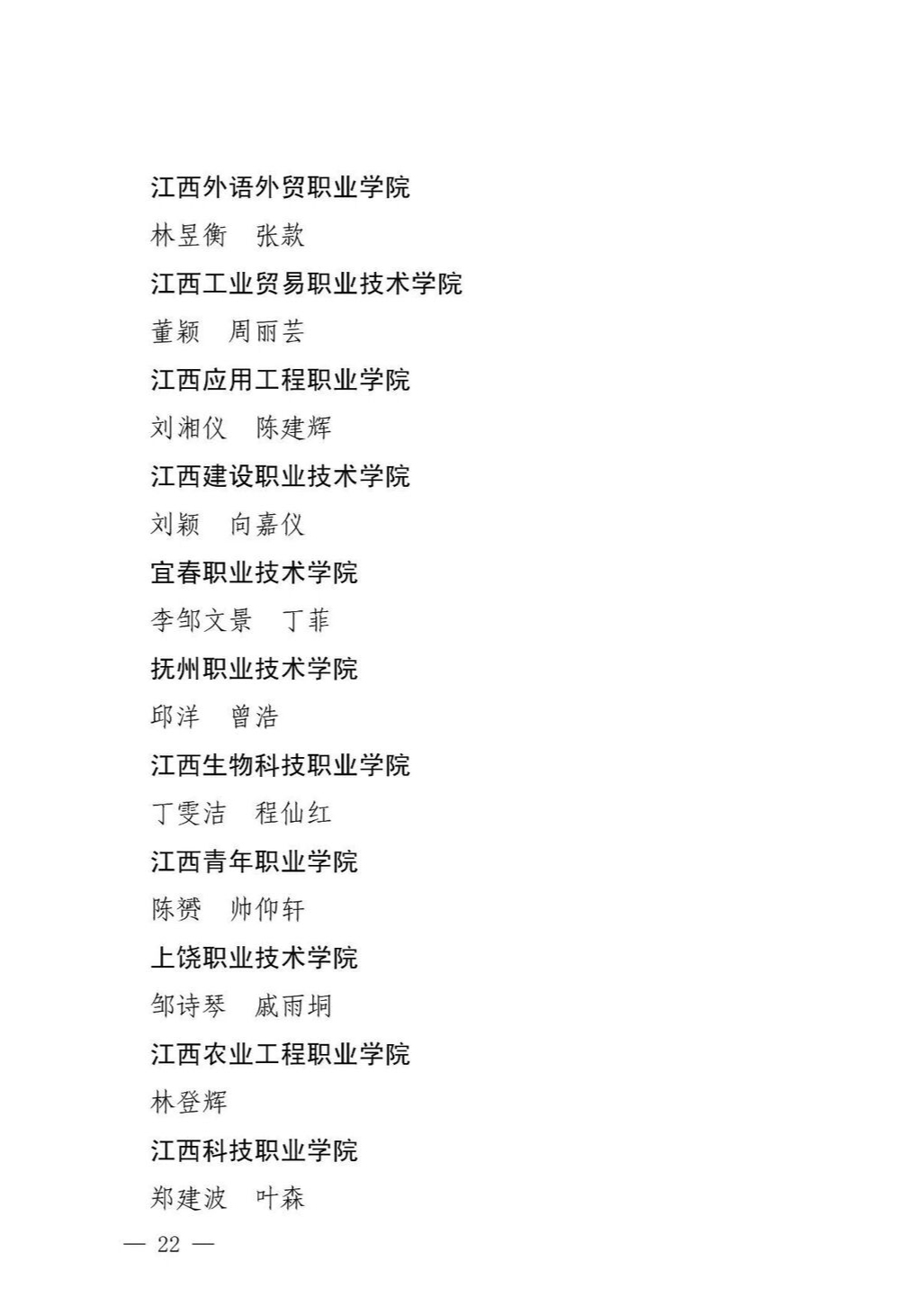 江西外语外贸职业学院

林昱衡　张款

江西工业贸易职业技术学院

董颖　周丽芸

江西应用工程职业学院

刘湘仪　陈建辉

江西建设职业技术学院

刘颖　向嘉仪

宜春职业技术学院

李邹文景　丁菲

抚州职业技术学院

邱洋　曾浩

江西生物科技职业学院

丁雯洁　程仙红

江西青年职业学院

陈赟　帅仰轩

上饶职业技术学院

邹诗琴　戚雨垌

江西农业工程职业学院

林登辉

江西科技职业学院

郑建波　叶森

— 22 —